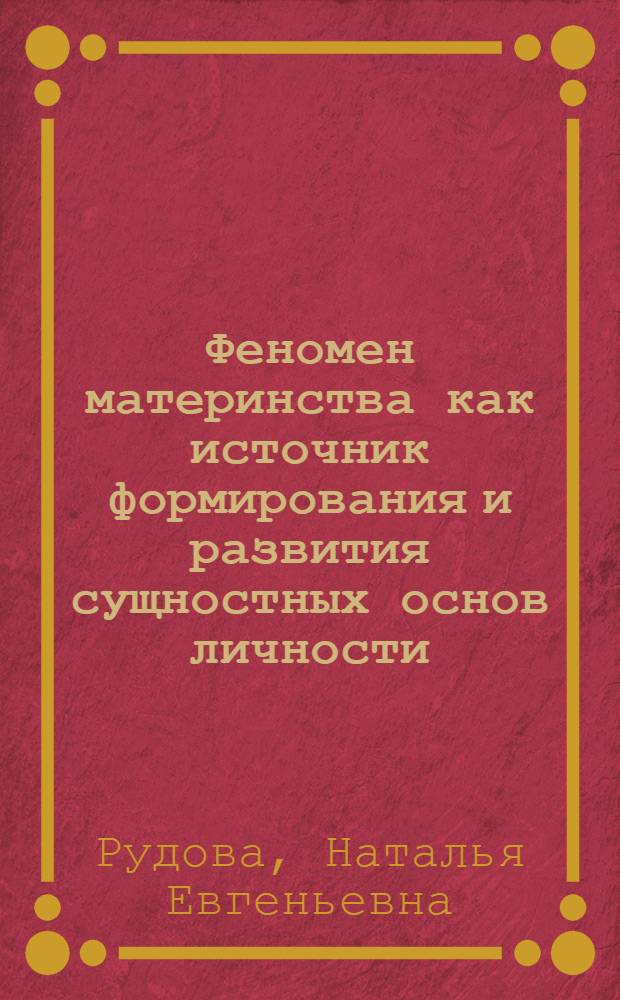 Феномен материнства как источник формирования и развития сущностных основ личности

Рудова, Наталья Евгеньевна